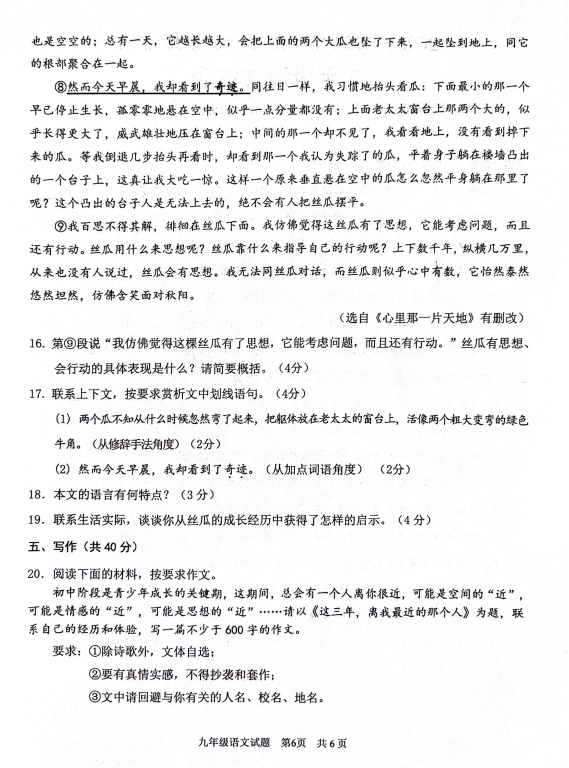 也是空空的；总有一天，它越长越大，会把上面的两个大瓜也坠了下来，一起坠到地上，同它的根部聚合在一起。

⑧然而今天早晨，我却看到了奇迹。同往日一样，我习惯地抬头看瓜：下面最小的那一个早已停止生长，孤零零地悬在空中，似乎一点分量都没有；上面老太太窗台上那两个大的，似乎长得更大了，威武雄壮地压在窗台上；中间的那一个却不见了，我看看地上，没有看到掉下来的瓜。等我倒退几步抬头再看时，却看到那一个我认为失踪了的瓜，平着身子躺在楼墙凸出的一个台子上，这真让我大吃一惊。这样一个原来垂直悬在空中的瓜怎么忽然平身躺在那里了呢？这个凸出的台子人是无法上去的，绝不会有人把丝瓜摆平。

⑨我百思不得其解，徘徊在丝瓜下面。我仿佛觉得这丝瓜有了思想，它能考虑问题，而且还有行动。丝瓜用什么来思想呢？丝瓜靠什么来指导自己的行动呢？上下数千年，纵横几万里，从来也没有人说过，丝瓜会有思想。我无法同丝瓜对话，而丝瓜则似乎心中有数，它怡然泰然悠然坦然，仿佛含笑面对秋阳。

（选自《心里那一片天地》有删改）

16. 第⑨段说“我仿佛觉得这棵丝瓜有了思想，它能考虑问题，而且还有行动。”丝瓜有思想、会行动的具体表现是什么？请简要概括。（4分）

17. 联系上下文，按要求赏析文中划线语句。（4分）

(1) 两个瓜不知从什么时候忽然弯了起来，把躯体放在老太太的窗台上，活像两个粗大弯弯的绿色牛角。（从修辞手法角度）（2分）

(2) 然而今天早晨，我却看到了奇迹。（从加点词语角度）（2分）

18. 本文的语言有何特点？（3分）

19. 联系生活实际，谈谈你从丝瓜的成长经历中获得了怎样的启示。（4分）

五、写作（共40分）

20. 阅读下面的材料，按要求作文。

初中阶段是青少年成长的关键期，这期间，总会有一个人离你很近，可能是空间的“近”，可能是情感的“近”，可能是思想的“近”……请以《这三年，离我最近的那个人》为题，联系自己的经历和体验，写一篇不少于600字的作文。

要求：①除诗歌外，文体自选；

②要有真情实感，不得抄袭和套作；

③文中请回避与你有关的人名、校名、地名。

九年级语文试题 第6页 共6页